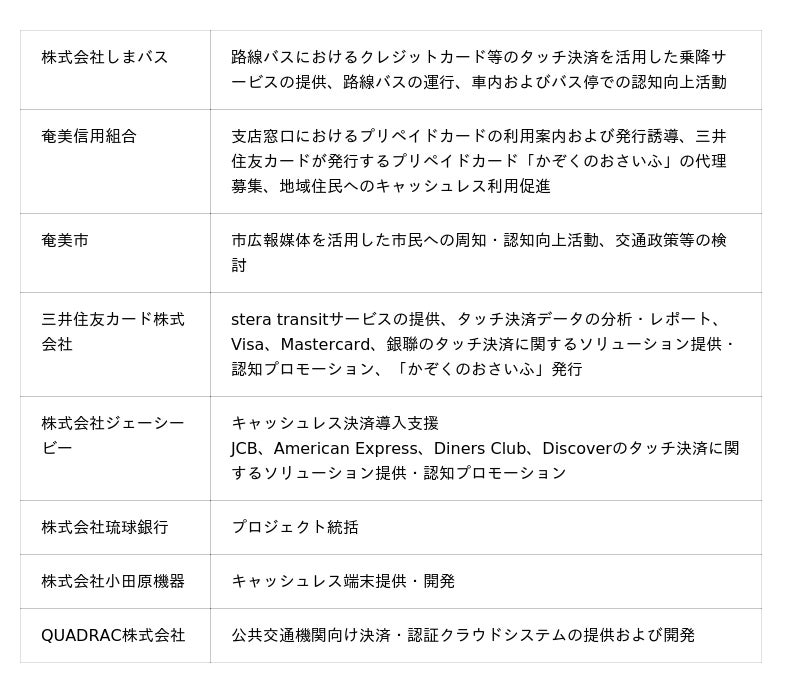 | 株式会社しまバス | 路線バスにおけるクレジットカード等のタッチ決済を活用した乗降サービスの提供、路線バスの運行、車内およびバス停での認知向上活動 |
|---|---|
| 奄美信用組合 | 支店窓口におけるプリペイドカードの利用案内および発行誘導、三井住友カードが発行するプリペイドカード「かぞくのおさいふ」の代理募集、地域住民へのキャッシュレス利用促進 |
| 奄美市 | 市広報媒体を活用した市民への周知・認知向上活動、交通政策等の検討 |
| 三井住友カード株式会社 | stera transitサービスの提供、タッチ決済データの分析・レポート、Visa、Mastercard、銀聯のタッチ決済に関するソリューション提供・認知プロモーション、「かぞくのおさいふ」発行 |
| 株式会社ジェーシービー | キャッシュレス決済導入支援 JCB、American Express、Diners Club、Discoverのタッチ決済に関するソリューション提供・認知プロモーション |
| 株式会社琉球銀行 | プロジェクト統括 |
| 株式会社小田原機器 | キャッシュレス端末提供・開発 |
| QUADRAC株式会社 | 公共交通機関向け決済・認証クラウドシステムの提供および開発 |